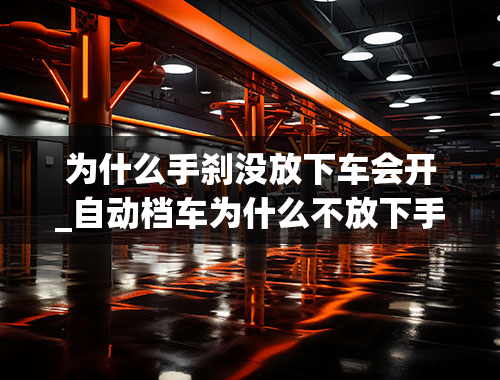 为什么手刹没放下车会开_自动档车为什么不放下手